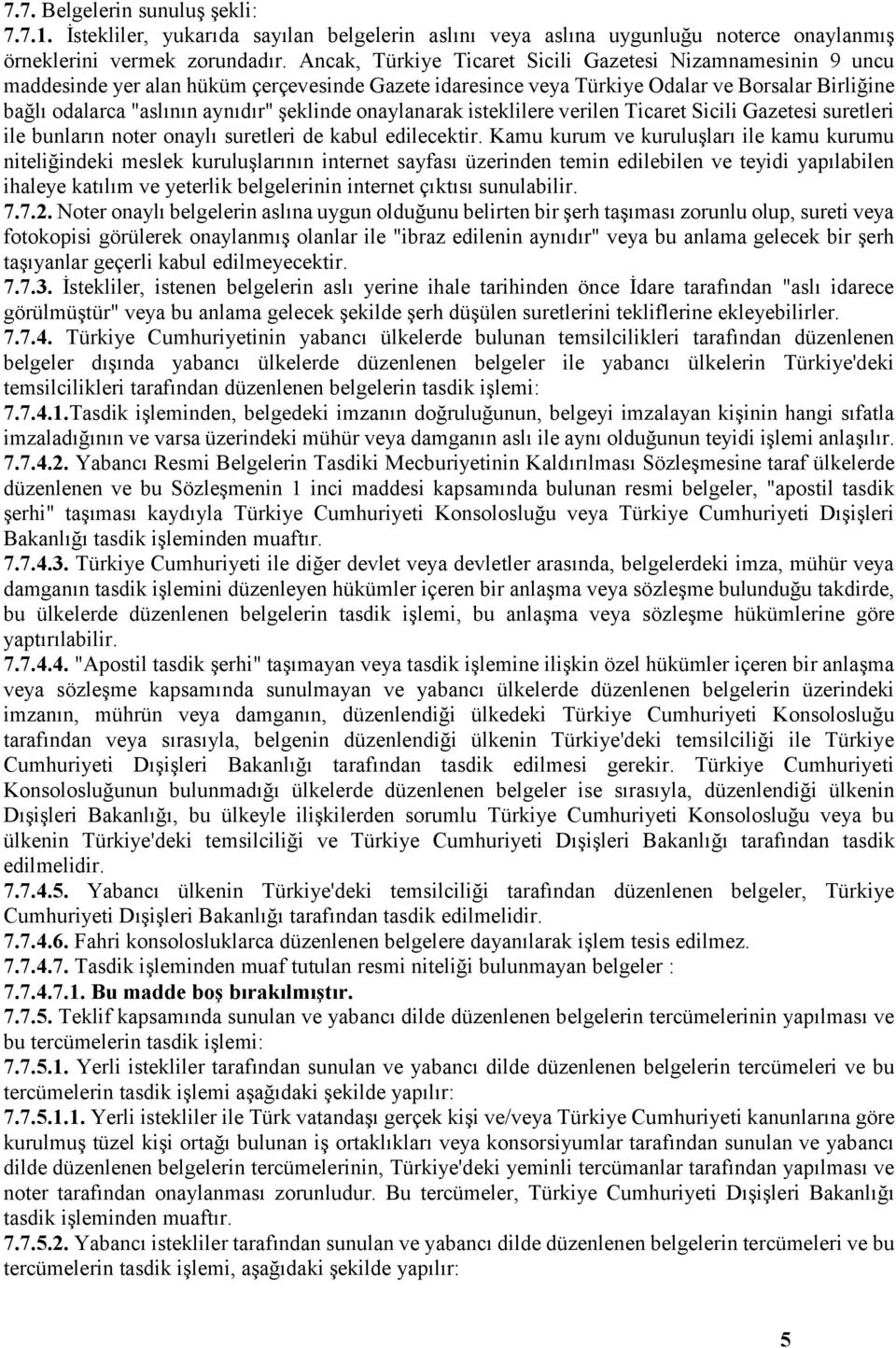 7.7. Belgelerin sunuluş şekli:
7.7.1. İstekliler, yukarıda sayılan belgelerin aslını veya aslına uygunluğu noterce onaylanmış örneklerini vermek zorundadır. Ancak, Türkiye Ticaret Sicili Gazetesi Nizamnamesinin 9 uncu maddesinde yer alan hüküm çerçevesinde Gazete idaresince veya Türkiye Odalar ve Borsalar Birliğine bağlı odalarca "aslının aynıdır" şeklinde onaylanarak isteklilere verilen Ticaret Sicili Gazetesi suretleri ile bunların noter onaylı suretleri de kabul edilecektir. Kamu kurum ve kuruluşları ile kamu kurumu niteliğindeki meslek kuruluşlarının internet sayfası üzerinden temin edilebilen ve teyidi yapılabilen ihaleye katılım ve yeterlik belgelerinin internet çıktısı sunulabilir.
7.7.2. Noter onaylı belgelerin aslına uygun olduğunu belirten bir şerh taşıması zorunlu olup, sureti veya fotokopisi görülerek onaylanmış olanlar ile "ibraz edilenin aynıdır" veya bu anlama gelecek bir şerh taşıyanlar geçerli kabul edilmeyecektir.
7.7.3. İstekliler, istenen belgelerin aslı yerine ihale tarihinden önce İdare tarafından "aslı idarece görülmüştür" veya bu anlama gelecek şekilde şerh düşülen suretlerini tekliflerine ekleyebilirler.
7.7.4. Türkiye Cumhuriyetinin yabancı ülkelerde bulunan temsilcilikleri tarafından düzenlenen belgeler dışında yabancı ülkelerde düzenlenen belgeler ile yabancı ülkelerin Türkiye'deki temsilcilikleri tarafından düzenlenen belgelerin tasdik işlemi:
7.7.4.1.Tasdik işleminden, belgedeki imzanın doğruluğunun, belgeyi imzalayan kişinin hangi sıfatla imzaladığının ve varsa üzerindeki mühür veya damganın aslı ile aynı olduğunun teyidi işlemi anlaşılır.
7.7.4.2. Yabancı Resmi Belgelerin Tasdiki Mecburiyetinin Kaldırılması Sözleşmesine taraf ülkelerde düzenlenen ve bu Sözleşmenin 1 inci maddesi kapsamında bulunan resmi belgeler, "apostil tasdik şerhi" taşıması kaydıyla Türkiye Cumhuriyeti Konsolosluğu veya Türkiye Cumhuriyeti Dışişleri Bakanlığı tasdik işleminden muaftır.
7.7.4.3. Türkiye Cumhuriyeti ile diğer devlet veya devletler arasında, belgelerdeki imza, mühür veya damganın tasdik işlemini düzenleyen hükümler içeren bir anlaşma veya sözleşme bulunduğu takdirde, bu ülkelerde düzenlenen belgelerin tasdik işlemi, bu anlaşma veya sözleşme hükümlerine göre yaptırılabilir.
7.7.4.4. "Apostil tasdik şerhi" taşımayan veya tasdik işlemine ilişkin özel hükümler içeren bir anlaşma veya sözleşme kapsamında sunulmayan ve yabancı ülkelerde düzenlenen belgelerin üzerindeki imzanın, mührün veya damganın, düzenlendiği ülkedeki Türkiye Cumhuriyeti Konsolosluğu tarafından veya sırasıyla, belgenin düzenlendiği ülkenin Türkiye'deki temsilciliği ile Türkiye Cumhuriyeti Dışişleri Bakanlığı tarafından tasdik edilmesi gerekir. Türkiye Cumhuriyeti Konsolosluğunun bulunmadığı ülkelerde düzenlenen belgeler ise sırasıyla, düzenlendiği ülkenin Dışişleri Bakanlığı, bu ülkeyle ilişkilerden sorumlu Türkiye Cumhuriyeti Konsolosluğu veya bu ülkenin Türkiye'deki temsilciliği ve Türkiye Cumhuriyeti Dışişleri Bakanlığı tarafından tasdik edilmelidir.
7.7.4.5. Yabancı ülkenin Türkiye'deki temsilciliği tarafından düzenlenen belgeler, Türkiye Cumhuriyeti Dışişleri Bakanlığı tarafından tasdik edilmelidir.
7.7.4.6. Fahri konsolosluklarca düzenlenen belgelere dayanılarak işlem tesis edilmez.
7.7.4.7. Tasdik işleminden muaf tutulan resmi niteliği bulunmayan belgeler :
7.7.4.7.1. Bu madde boş bırakılmıştır.
7.7.5. Teklif kapsamında sunulan ve yabancı dilde düzenlenen belgelerin tercümelerinin yapılması ve bu tercümelerin tasdik işlemi:
7.7.5.1. Yerli istekliler tarafından sunulan ve yabancı dilde düzenlenen belgelerin tercümeleri ve bu tercümelerin tasdik işlemi aşağıdaki şekilde yapılır:
7.7.5.1.1. Yerli istekliler ile Türk vatandaşı gerçek kişi ve/veya Türkiye Cumhuriyeti kanunlarına göre kurulmuş tüzel kişi ortağı bulunan iş ortaklıkları veya konsorsiyumlar tarafından sunulan ve yabancı dilde düzenlenen belgelerin tercümelerinin, Türkiye'deki yeminli tercümanlar tarafından yapılması ve noter tarafından onaylanması zorunludur. Bu tercümeler, Türkiye Cumhuriyeti Dışişleri Bakanlığı tasdik işleminden muaftır.
7.7.5.2. Yabancı istekliler tarafından sunulan ve yabancı dilde düzenlenen belgelerin tercümeleri ve bu tercümelerin tasdik işlemi, aşağıdaki şekilde yapılır:

5